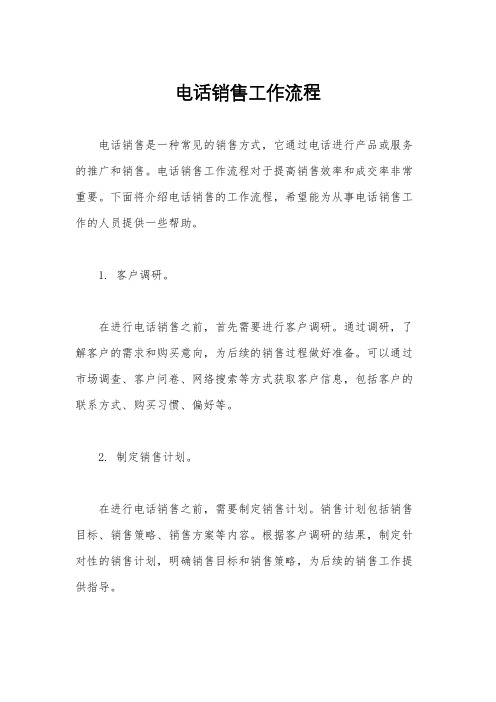 电话销售工作流程

电话销售是一种常见的销售方式，它通过电话进行产品或服务的推广和销售。电话销售工作流程对于提高销售效率和成交率非常重要。下面将介绍电话销售的工作流程，希望能为从事电话销售工作的人员提供一些帮助。

1. 客户调研。

在进行电话销售之前，首先需要进行客户调研。通过调研，了解客户的需求和购买意向，为后续的销售过程做好准备。可以通过市场调查、客户问卷、网络搜索等方式获取客户信息，包括客户的联系方式、购买习惯、偏好等。

2. 制定销售计划。

在进行电话销售之前，需要制定销售计划。销售计划包括销售目标、销售策略、销售方案等内容。根据客户调研的结果，制定针对性的销售计划，明确销售目标和销售策略，为后续的销售工作提供指导。